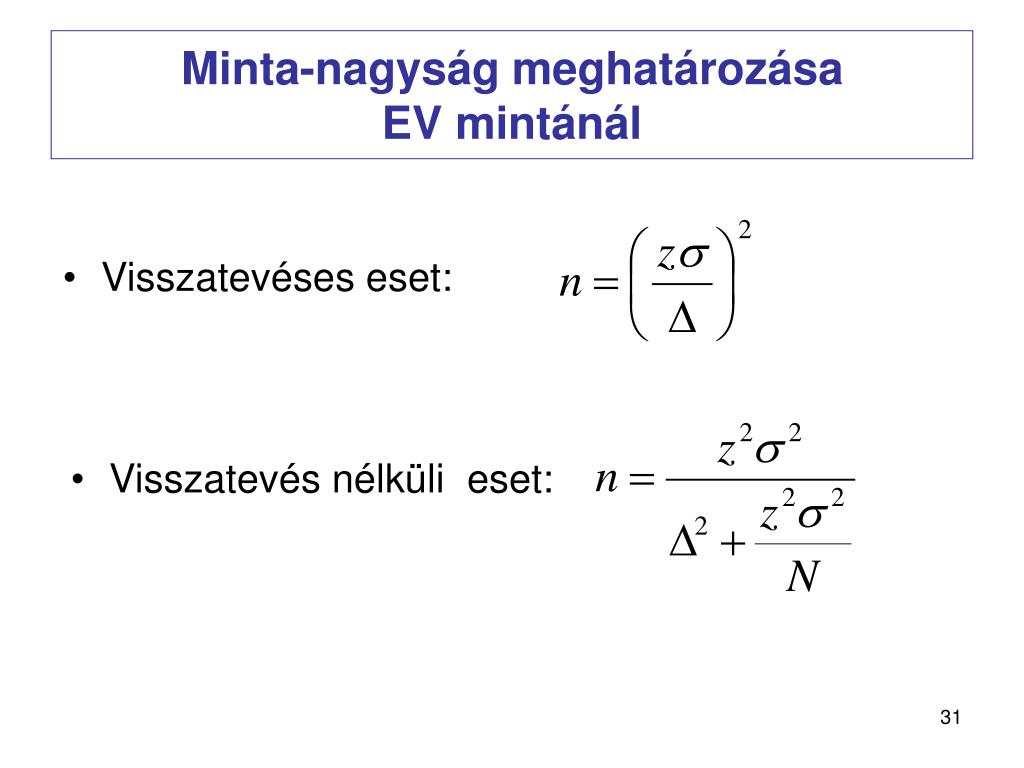 Minta-nagyság meghatározása
EV mintánál

• Visszatevéses eset: $n = \left( \frac{z\sigma}{\Delta} \right)^2$

• Visszatevés nélküli eset: $n = \frac{z^2\sigma^2}{\Delta^2 + \frac{z^2\sigma^2}{N}}$

31